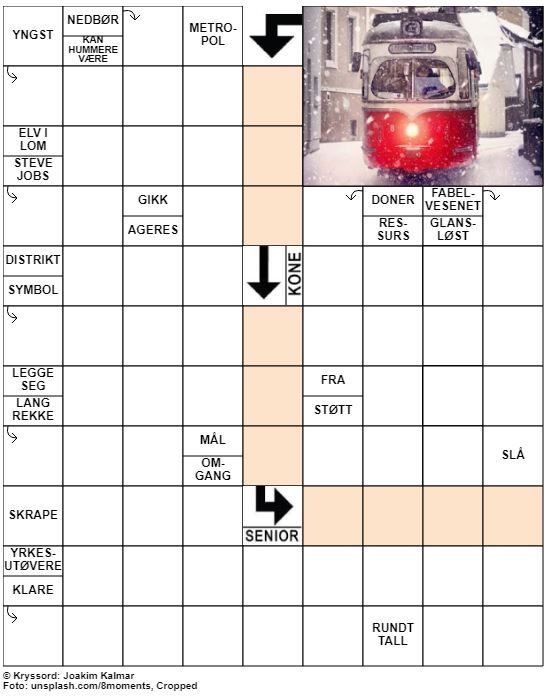 YNGST

NEDBØR

KAN HUMMERE VÆRE

METROPOL

ELV I LOM

STEVE JOBS

GIKK

AGERES

DONER

RESSURS

FABELVESENET

GLANSLØST

DISTRIKT

SYMBOL

KONE

LEGGE SEG

LANG REKKE

FRA

STØTT

MÅL

OMGANG

SLÅ

SKRAPE

SENIOR

YRKESUTØVERE

KLARE

RUNDT TALL

© Kryssord: Joakim Kalmar
Foto: unsplash.com/8moments, Cropped